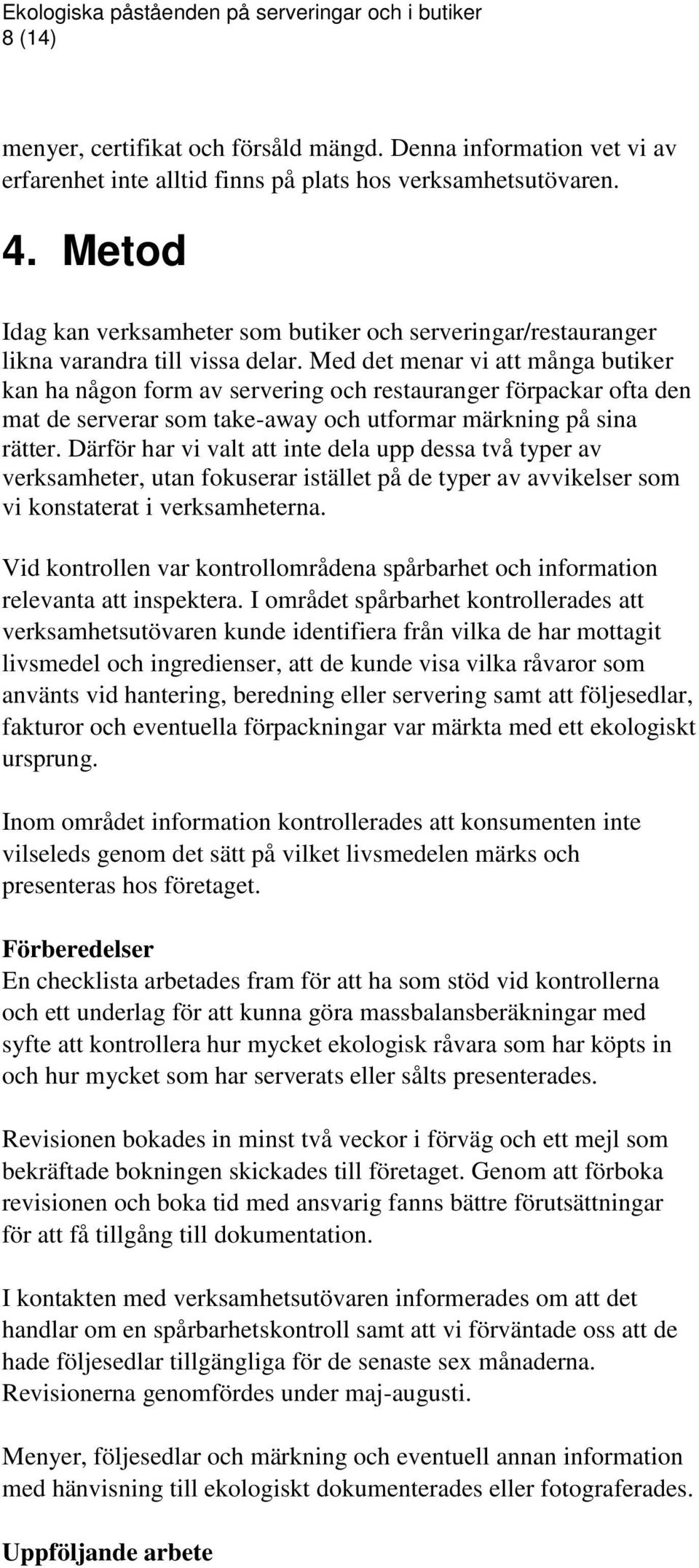 Ekologiska påståenden på serveringar och i butiker
8 (14)

menyer, certifikat och försåld mängd. Denna information vet vi av erfarenhet inte alltid finns på plats hos verksamhetsutövaren.

4. Metod

Idag kan verksamheter som butiker och serveringar/restauranger likna varandra till vissa delar. Med det menar vi att många butiker kan ha någon form av servering och restauranger förpackar ofta den mat de serverar som take-away och utformar märkning på sina rätter. Därför har vi valt att inte dela upp dessa två typer av verksamheter, utan fokuserar istället på de typer av avvikelser som vi konstaterat i verksamheterna.

Vid kontrollen var kontrollområdena spårbarhet och information relevanta att inspektera. I området spårbarhet kontrollerades att verksamhetsutövaren kunde identifiera från vilka de har mottagit livsmedel och ingredienser, att de kunde visa vilka råvaror som använts vid hantering, beredning eller servering samt att följesedlar, fakturor och eventuella förpackningar var märkta med ett ekologiskt ursprung.

Inom området information kontrollerades att konsumenten inte vilseleds genom det sätt på vilket livsmedelen märks och presenteras hos företaget.

Förberedelser
En checklista arbetades fram för att ha som stöd vid kontrollerna och ett underlag för att kunna göra massbalansberäkningar med syfte att kontrollera hur mycket ekologisk råvara som har köpts in och hur mycket som har serverats eller sålts presenterades.

Revisionen bokades in minst två veckor i förväg och ett mejl som bekräftade bokningen skickades till företaget. Genom att förboka revisionen och boka tid med ansvarig fanns bättre förutsättningar för att få tillgång till dokumentation.

I kontakten med verksamhetsutövaren informerades om att det handlar om en spårbarhetskontroll samt att vi förväntade oss att de hade följesedlar tillgängliga för de senaste sex månaderna. Revisionerna genomfördes under maj-augusti.

Menyer, följesedlar och märkning och eventuell annan information med hänvisning till ekologiskt dokumenterades eller fotograferades.

Uppföljande arbete